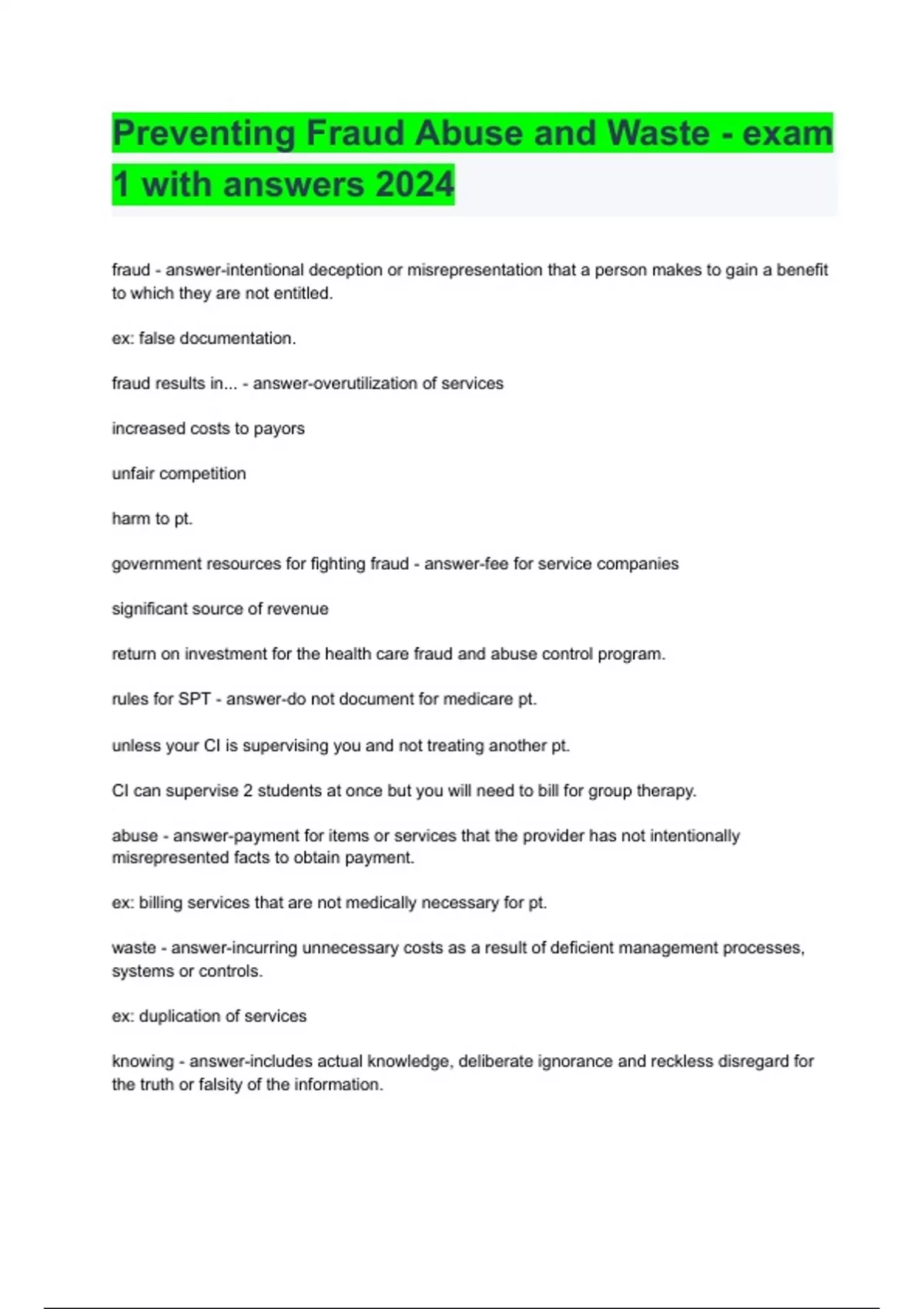 Preventing Fraud Abuse and Waste - exam 1 with answers 2024

fraud - answer-intentional deception or misrepresentation that a person makes to gain a benefit to which they are not entitled.

ex: false documentation.

fraud results in... - answer-overutilization of services

increased costs to payors

unfair competition

harm to pt.

government resources for fighting fraud - answer-fee for service companies

significant source of revenue

return on investment for the health care fraud and abuse control program.

rules for SPT - answer-do not document for medicare pt.

unless your CI is supervising you and not treating another pt.

CI can supervise 2 students at once but you will need to bill for group therapy.

abuse - answer-payment for items or services that the provider has not intentionally misrepresented facts to obtain payment.

ex: billing services that are not medically necessary for pt.

waste - answer-incurring unnecessary costs as a result of deficient management processes, systems or controls.

ex: duplication of services

knowing - answer-includes actual knowledge, deliberate ignorance and reckless disregard for the truth or falsity of the information.